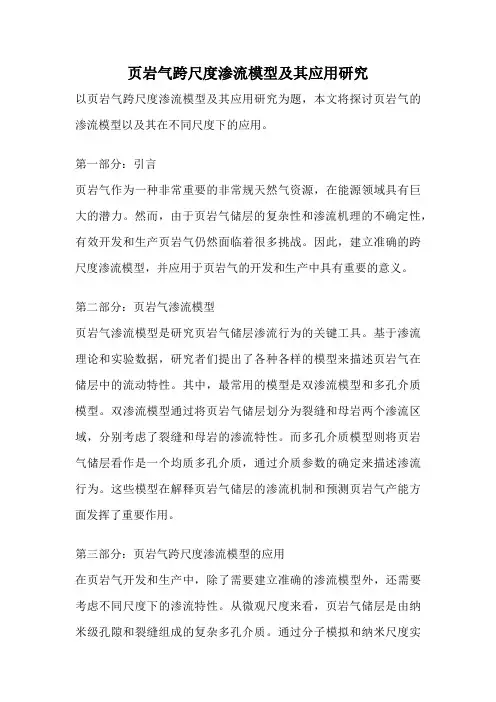 页岩气跨尺度渗流模型及其应用研究

以页岩气跨尺度渗流模型及其应用研究为题，本文将探讨页岩气的渗流模型以及其在不同尺度下的应用。

第一部分：引言

页岩气作为一种非常重要的非常规天然气资源，在能源领域具有巨大的潜力。然而，由于页岩气储层的复杂性和渗流机理的不确定性，有效开发和生产页岩气仍然面临着很多挑战。因此，建立准确的跨尺度渗流模型，并应用于页岩气的开发和生产中具有重要的意义。

第二部分：页岩气渗流模型

页岩气渗流模型是研究页岩气储层渗流行为的关键工具。基于渗流理论和实验数据，研究者们提出了各种各样的模型来描述页岩气在储层中的流动特性。其中，最常用的模型是双渗流模型和多孔介质模型。双渗流模型通过将页岩气储层划分为裂缝和母岩两个渗流区域，分别考虑了裂缝和母岩的渗流特性。而多孔介质模型则将页岩气储层看作是一个均质多孔介质，通过介质参数的确定来描述渗流行为。这些模型在解释页岩气储层的渗流机制和预测页岩气产能方面发挥了重要作用。

第三部分：页岩气跨尺度渗流模型的应用

在页岩气开发和生产中，除了需要建立准确的渗流模型外，还需要考虑不同尺度下的渗流特性。从微观尺度来看，页岩气储层是由纳米级孔隙和裂缝组成的复杂多孔介质。通过分子模拟和纳米尺度实